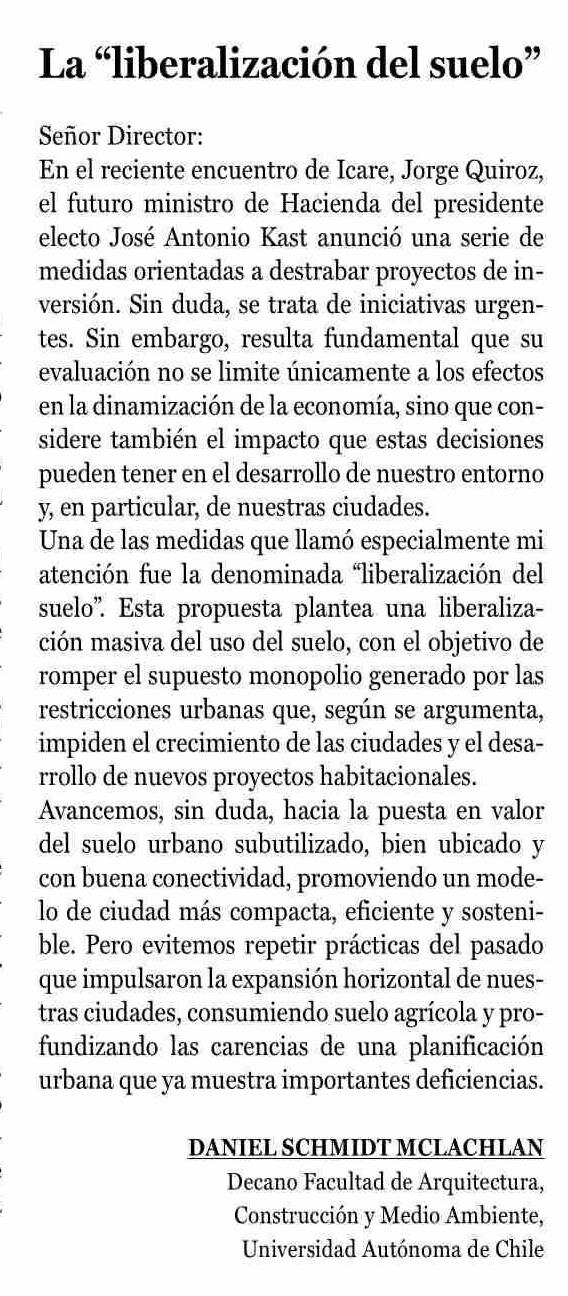 La “liberalización del suelo”

Señor Director:
En el reciente encuentro de Icare, Jorge Quiroz, el futuro ministro de Hacienda del presidente electo José Antonio Kast anunció una serie de medidas orientadas a destrabar proyectos de inversión. Sin duda, se trata de iniciativas urgentes. Sin embargo, resulta fundamental que su evaluación no se limite únicamente a los efectos en la dinamización de la economía, sino que considere también el impacto que estas decisiones pueden tener en el desarrollo de nuestro entorno y, en particular, de nuestras ciudades.
Una de las medidas que llamó especialmente mi atención fue la denominada “liberalización del suelo”. Esta propuesta plantea una liberalización masiva del uso del suelo, con el objetivo de romper el supuesto monopolio generado por las restricciones urbanas que, según se argumenta, impiden el crecimiento de las ciudades y el desarrollo de nuevos proyectos habitacionales.
Avancemos, sin duda, hacia la puesta en valor del suelo urbano subutilizado, bien ubicado y con buena conectividad, promoviendo un modelo de ciudad más compacta, eficiente y sostenible. Pero evitemos repetir prácticas del pasado que impulsaron la expansión horizontal de nuestras ciudades, consumiendo suelo agrícola y profundizando las carencias de una planificación urbana que ya muestra importantes deficiencias.

DANIEL SCHMIDT MCLACHLAN
Decano Facultad de Arquitectura, Construcción y Medio Ambiente, Universidad Autónoma de Chile